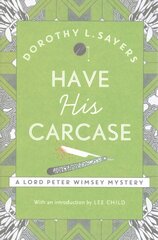 DOROTHY L. SAYERS

HAVE His CARCASE

A LORD PETER WIMSEY MYSTERY

With an introduction by LEE CHILD